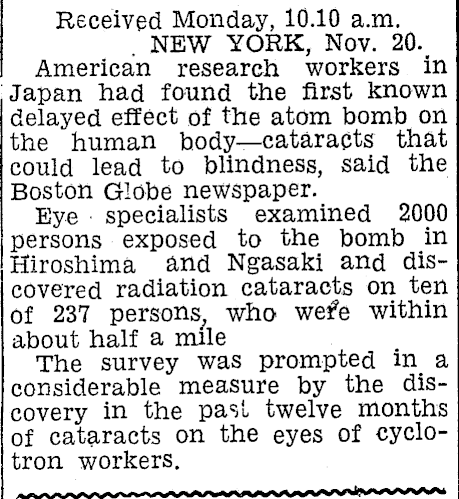 Received Monday, 10.10 a.m.
NEW YORK, Nov. 20.

American research workers in Japan had found the first known delayed effect of the atom bomb on the human body—cataracts that could lead to blindness, said the Boston Globe newspaper.

Eye specialists examined 2000 persons exposed to the bomb in Hiroshima and Ngasaki and discovered radiation cataracts on ten of 237 persons, who were within about half a mile

The survey was prompted in a considerable measure by the discovery in the past twelve months of cataracts on the eyes of cyclotron workers.